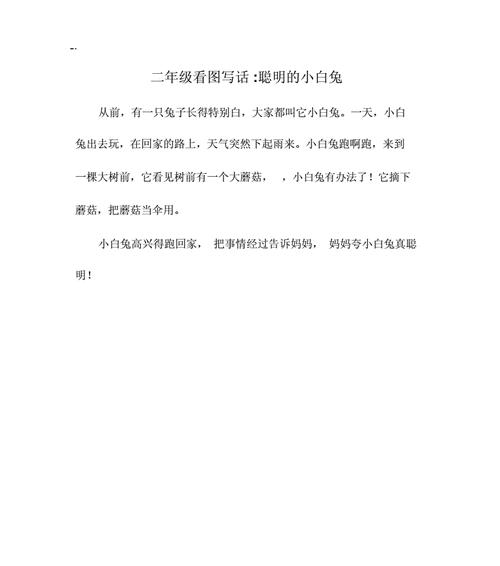 --

二年级看图写话 :聪明的小白兔

从前，有一只兔子长得特别白，大家都叫它小白兔。一天，小白兔出去玩，在回家的路上，天气突然下起雨来。小白兔跑啊跑，来到一棵大树前，它看见树前有一个大蘑菇， ，小白兔有办法了！它摘下蘑菇，把蘑菇当伞用。

小白兔高兴得跑回家， 把事情经过告诉妈妈， 妈妈夸小白兔真聪明！